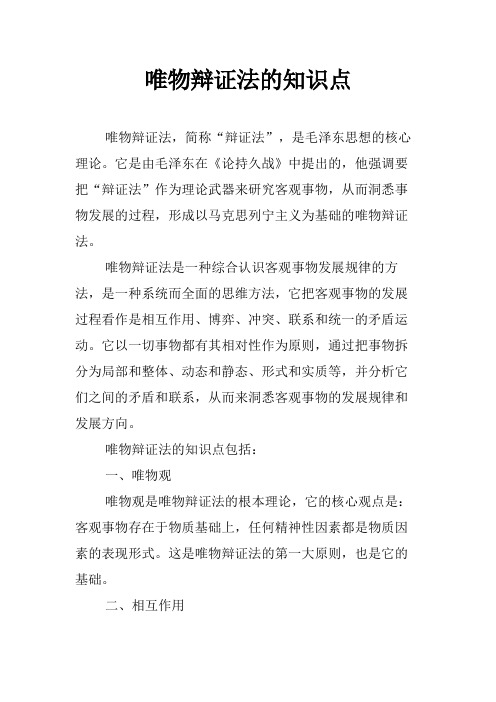 唯物辩证法的知识点

唯物辩证法，简称“辩证法”，是毛泽东思想的核心理论。它是由毛泽东在《论持久战》中提出的，他强调要把“辩证法”作为理论武器来研究客观事物，从而洞悉事物发展的过程，形成以马克思列宁主义为基础的唯物辩证法。

唯物辩证法是一种综合认识客观事物发展规律的方法，是一种系统而全面的思维方法，它把客观事物的发展过程看作是相互作用、博弈、冲突、联系和统一的矛盾运动。它以一切事物都有其相对性作为原则，通过把事物拆分为局部和整体、动态和静态、形式和实质等，并分析它们之间的矛盾和联系，从而来洞悉客观事物的发展规律和发展方向。

唯物辩证法的知识点包括：

一、唯物观

唯物观是唯物辩证法的根本理论，它的核心观点是：客观事物存在于物质基础上，任何精神性因素都是物质因素的表现形式。这是唯物辩证法的第一大原则，也是它的基础。

二、相互作用